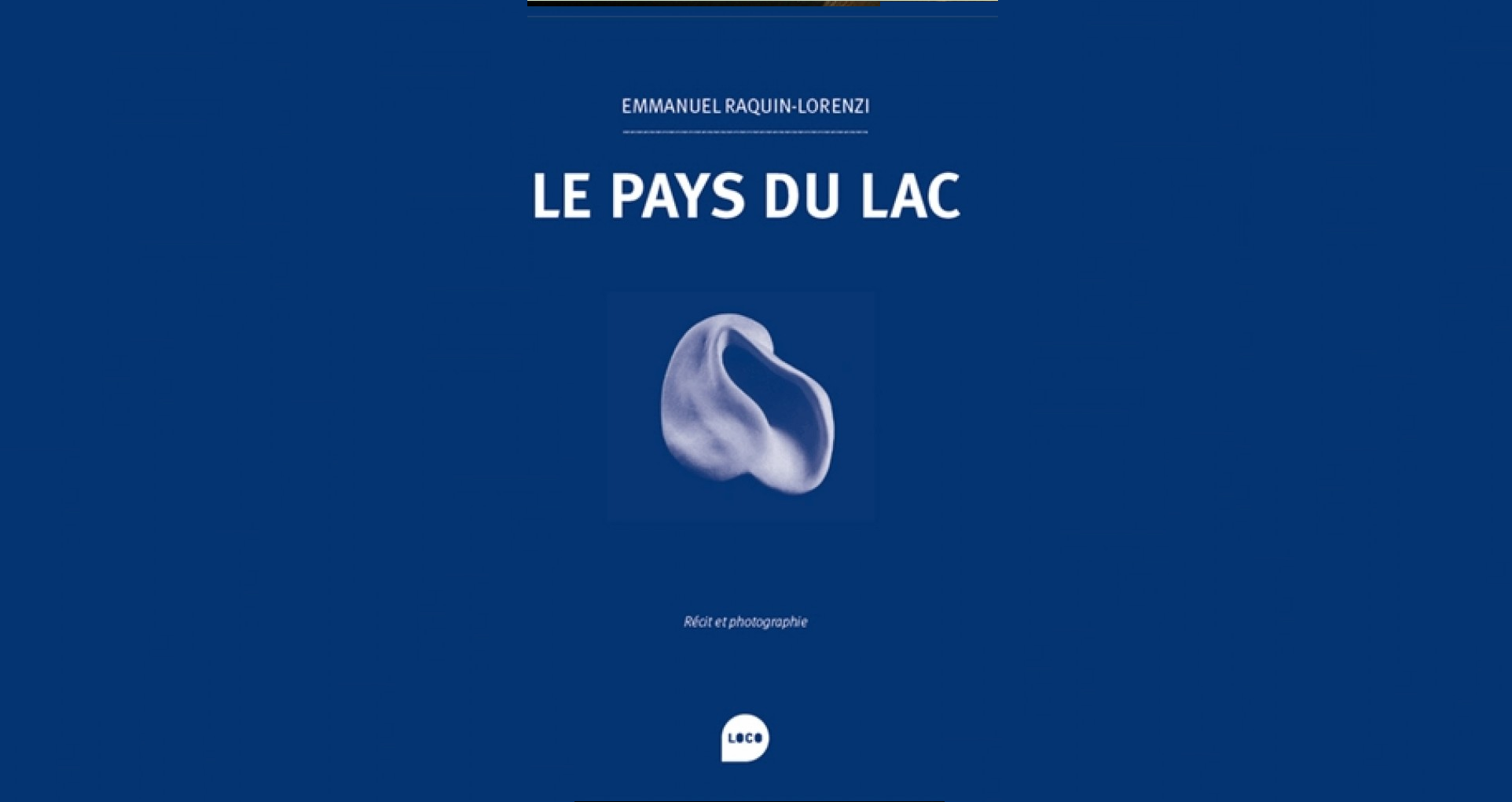 EMMANUEL RAQUIN-LORENZI

LE PAYS DU LAC

Récit et photographie

LOCO